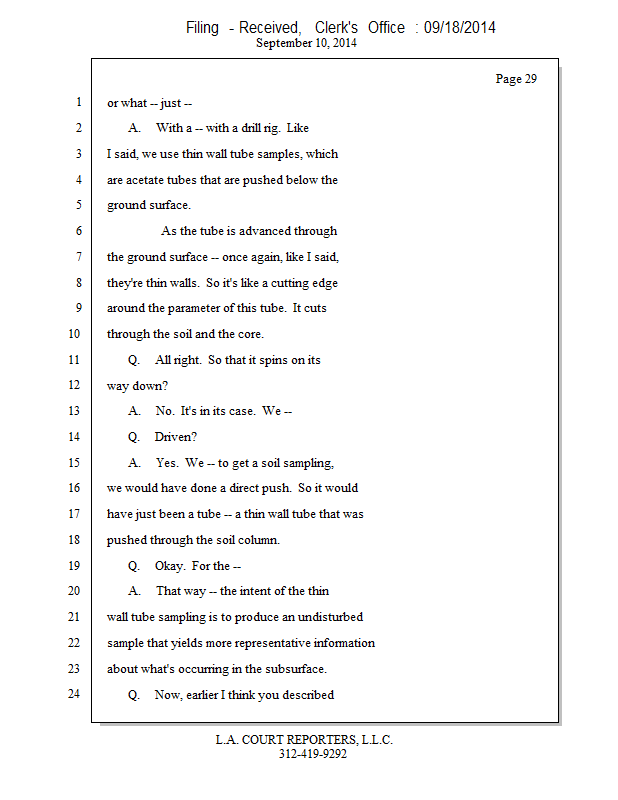 Filing - Received, Clerk's Office : 09/18/2014
September 10, 2014

Page 29

1 or what -- just --
2 A. With a -- with a drill rig. Like
3 I said, we use thin wall tube samples, which
4 are acetate tubes that are pushed below the
5 ground surface.
6 As the tube is advanced through
7 the ground surface -- once again, like I said,
8 they're thin walls. So it's like a cutting edge
9 around the parameter of this tube. It cuts
10 through the soil and the core.
11 Q. All right. So that it spins on its
12 way down?
13 A. No. It's in its case. We --
14 Q. Driven?
15 A. Yes. We -- to get a soil sampling,
16 we would have done a direct push. So it would
17 have just been a tube -- a thin wall tube that was
18 pushed through the soil column.
19 Q. Okay. For the --
20 A. That way -- the intent of the thin
21 wall tube sampling is to produce an undisturbed
22 sample that yields more representative information
23 about what's occurring in the subsurface.
24 Q. Now, earlier I think you described

L.A. COURT REPORTERS, L.L.C.
312-419-9292